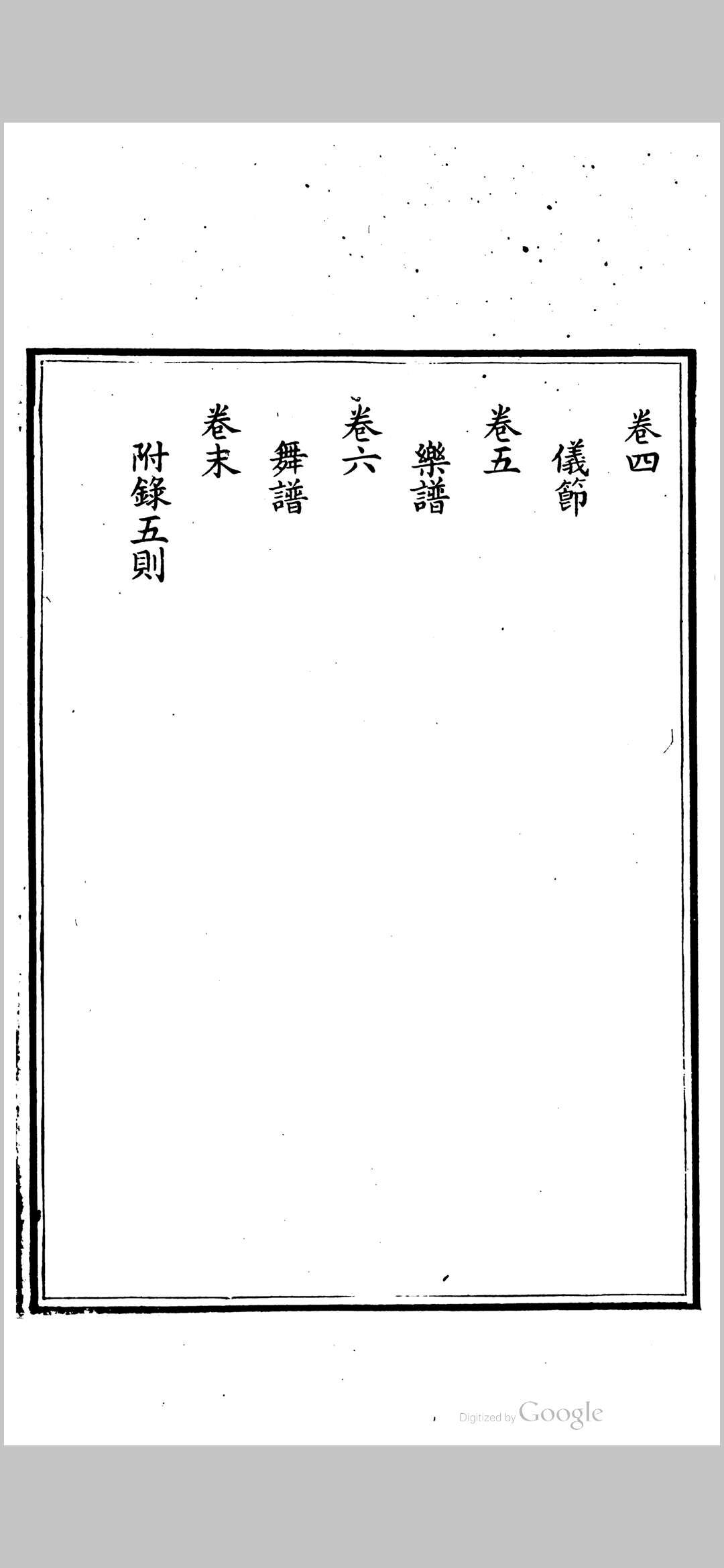 卷四

儀節

卷五

樂譜

卷六

舞譜

卷末

附錄五則

Digitized by Google